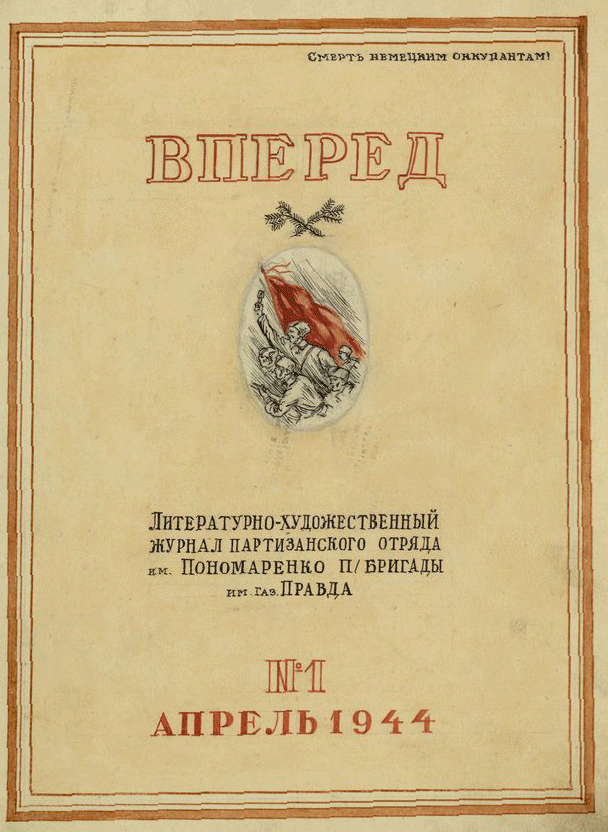 Смерть немецким оккупантам!

ВПЕРЕД

Литературно-художественный
журнал партизанского отряда
им. Пономаренко п/бригады
им. газ. Правда

№1
АПРЕЛЬ 1944